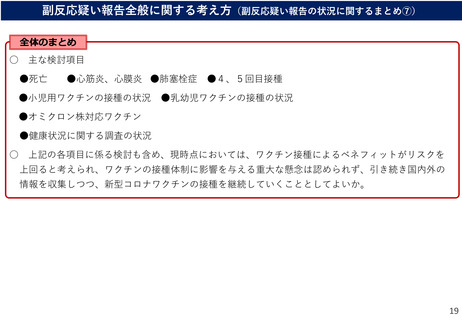 副反応疑い報告全般に関する考え方（副反応疑い報告の状況に関するまとめ⑦）

全体のまとめ

○ 主な検討項目

●死亡 ●心筋炎、心膜炎 ●肺塞栓症 ●4、5回目接種

●小児用ワクチンの接種の状況 ●乳幼児ワクチンの接種の状況

●オミクロン株対応ワクチン

●健康状況に関する調査の状況

○ 上記の各項目に係る検討も含め、現時点においては、ワクチン接種によるベネフィットがリスクを上回ると考えられ、ワクチンの接種体制に影響を与える重大な懸念は認められず、引き続き国内外の情報を収集しつつ、新型コロナワクチンの接種を継続していくこととしてよいか。

19